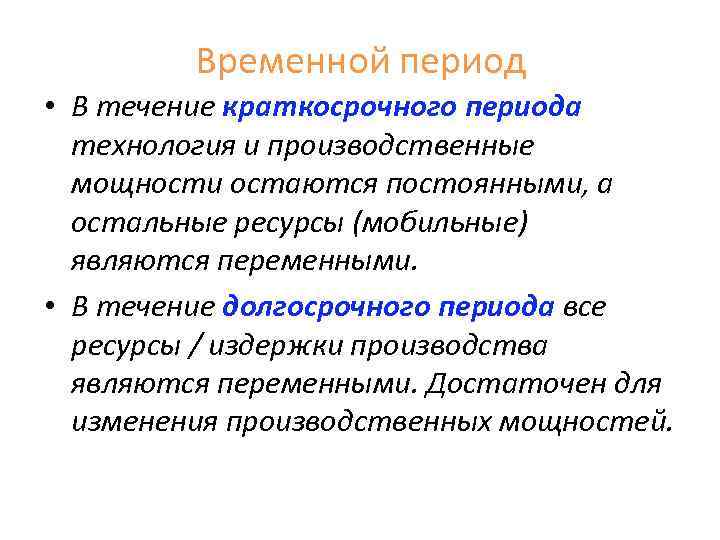 Временной период

• В течение краткосрочного периода технология и производственные мощности остаются постоянными, а остальные ресурсы (мобильные) являются переменными.

• В течение долгосрочного периода все ресурсы / издержки производства являются переменными. Достаточен для изменения производственных мощностей.